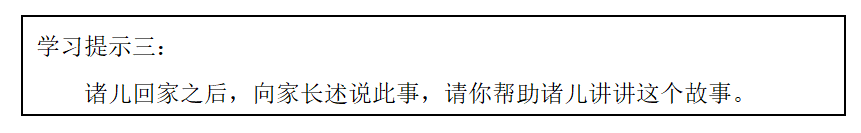 学习提示三：

诸儿回家之后，向家长述说此事，请你帮助诸儿讲讲这个故事。